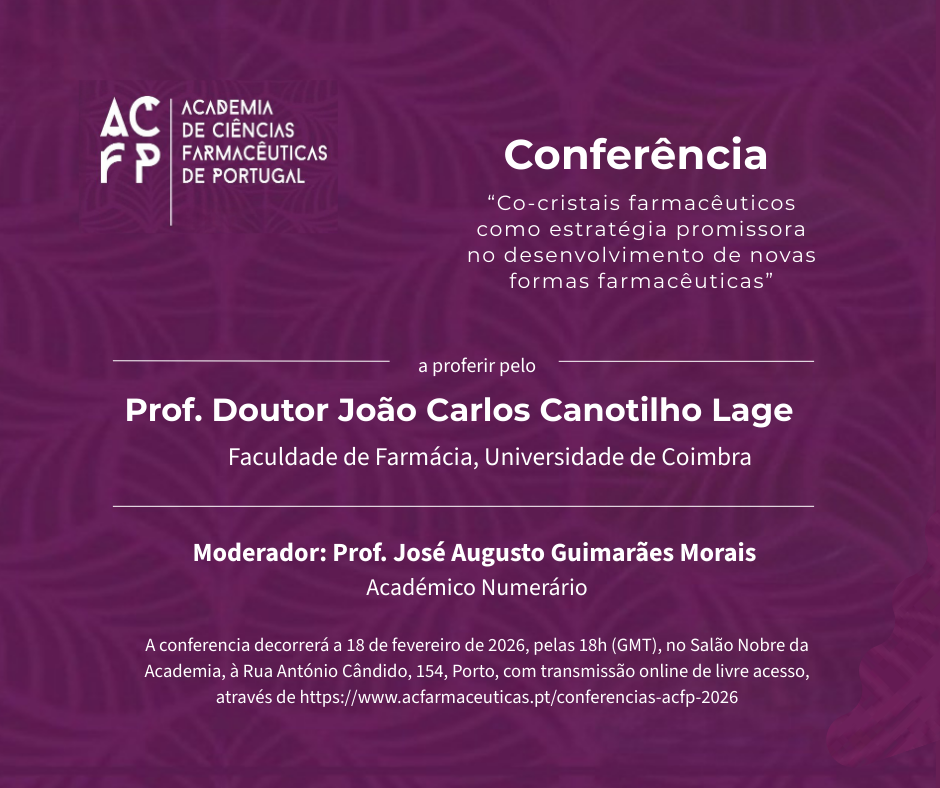 ACFP

ACADEMIA
DE CIÊNCIAS
FARMACÊUTICAS
DE PORTUGAL

Conferência

"Co-cristais farmacêuticos como estratégia promissora no desenvolvimento de novas formas farmacêuticas"

a proferir pelo

Prof. Doutor João Carlos Canotilho Lage

Faculdade de Farmácia, Universidade de Coimbra

Moderador: Prof. José Augusto Guimarães Morais

Académico Numerário

A conferencia decorrerá a 18 de fevereiro de 2026, pelas 18h (GMT), no Salão Nobre da Academia, à Rua António Cândido, 154, Porto, com transmissão online de livre acesso, através de https://www.acfarmaceuticas.pt/conferencias-acfp-2026